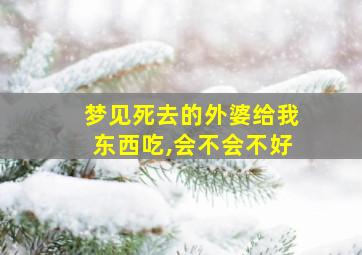 梦见死去的外婆给我东西吃,会不会不好